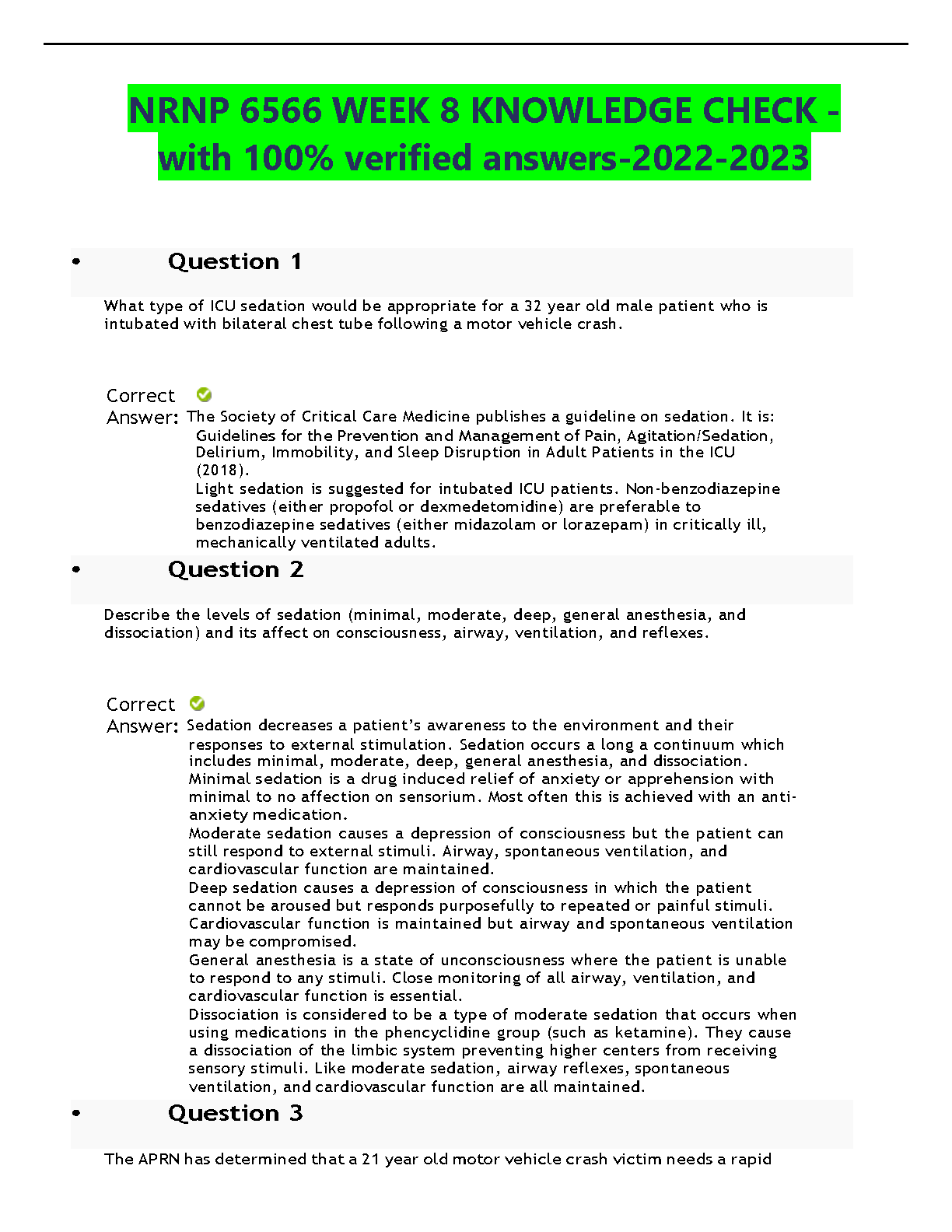 NRNP 6566 WEEK 8 KNOWLEDGE CHECK - with 100% verified answers-2022-2023

• Question 1

What type of ICU sedation would be appropriate for a 32 year old male patient who is intubated with bilateral chest tube following a motor vehicle crash.

Correct Answer: The Society of Critical Care Medicine publishes a guideline on sedation. It is: Guidelines for the Prevention and Management of Pain, Agitation/Sedation, Delirium, Immobility, and Sleep Disruption in Adult Patients in the ICU (2018).
Light sedation is suggested for intubated ICU patients. Non-benzodiazepine sedatives (either propofol or dexmedetomidine) are preferable to benzodiazepine sedatives (either midazolam or lorazepam) in critically ill, mechanically ventilated adults.

• Question 2

Describe the levels of sedation (minimal, moderate, deep, general anesthesia, and dissociation) and its affect on consciousness, airway, ventilation, and reflexes.

Correct Answer: Sedation decreases a patient's awareness to the environment and their responses to external stimulation. Sedation occurs a long a continuum which includes minimal, moderate, deep, general anesthesia, and dissociation.
Minimal sedation is a drug induced relief of anxiety or apprehension with minimal to no affection on sensorium. Most often this is achieved with an anti-anxiety medication.
Moderate sedation causes a depression of consciousness but the patient can still respond to external stimuli. Airway, spontaneous ventilation, and cardiovascular function are maintained.
Deep sedation causes a depression of consciousness in which the patient cannot be aroused but responds purposefully to repeated or painful stimuli. Cardiovascular function is maintained but airway and spontaneous ventilation may be compromised.
General anesthesia is a state of unconsciousness where the patient is unable to respond to any stimuli. Close monitoring of all airway, ventilation, and cardiovascular function is essential.
Dissociation is considered to be a type of moderate sedation that occurs when using medications in the phencyclidine group (such as ketamine). They cause a dissociation of the limbic system preventing higher centers from receiving sensory stimuli. Like moderate sedation, airway reflexes, spontaneous ventilation, and cardiovascular function are all maintained.

• Question 3

The APRN has determined that a 21 year old motor vehicle crash victim needs a rapid